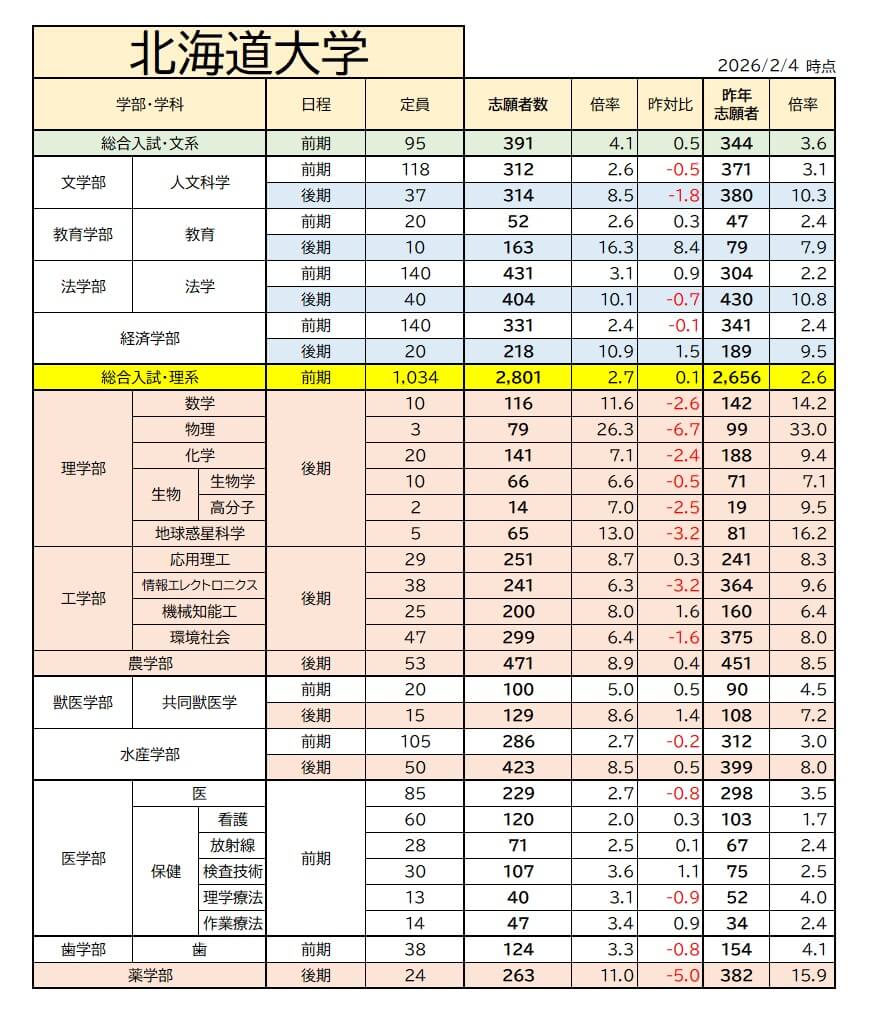 北海道大学

2026/2/4 時点

| 学部・学科 | | | 日程 | 定員 | 志願者数 | 倍率 | 昨対比 | 昨年志願者 | 倍率 |
|---|---|---|---|---|---|---|---|---|---|
| 総合入試・文系 | | | 前期 | 95 | 391 | 4.1 | 0.5 | 344 | 3.6 |
| 文学部 | 人文科学 | | 前期 | 118 | 312 | 2.6 | -0.5 | 371 | 3.1 |
| | | | 後期 | 37 | 314 | 8.5 | -1.8 | 380 | 10.3 |
| 教育学部 | 教育 | | 前期 | 20 | 52 | 2.6 | 0.3 | 47 | 2.4 |
| | | | 後期 | 10 | 163 | 16.3 | 8.4 | 79 | 7.9 |
| 法学部 | 法学 | | 前期 | 140 | 431 | 3.1 | 0.9 | 304 | 2.2 |
| | | | 後期 | 40 | 404 | 10.1 | -0.7 | 430 | 10.8 |
| 経済学部 | | | 前期 | 140 | 331 | 2.4 | -0.1 | 341 | 2.4 |
| | | | 後期 | 20 | 218 | 10.9 | 1.5 | 189 | 9.5 |
| 総合入試・理系 | | | 前期 | 1,034 | 2,801 | 2.7 | 0.1 | 2,656 | 2.6 |
| 理学部 | 数学 | | 後期 | 10 | 116 | 11.6 | -2.6 | 142 | 14.2 |
| | 物理 | | | 3 | 79 | 26.3 | -6.7 | 99 | 33.0 |
| | 化学 | | | 20 | 141 | 7.1 | -2.4 | 188 | 9.4 |
| | 生物 | 生物学 | | 10 | 66 | 6.6 | -0.5 | 71 | 7.1 |
| | | 高分子 | | 2 | 14 | 7.0 | -2.5 | 19 | 9.5 |
| | 地球惑星科学 | | | 5 | 65 | 13.0 | -3.2 | 81 | 16.2 |
| 工学部 | 応用理工 | | 後期 | 29 | 251 | 8.7 | 0.3 | 241 | 8.3 |
| | 情報エレクトロニクス | | | 38 | 241 | 6.3 | -3.2 | 364 | 9.6 |
| | 機械知能工 | | | 25 | 200 | 8.0 | 1.6 | 160 | 6.4 |
| | 環境社会 | | | 47 | 299 | 6.4 | -1.6 | 375 | 8.0 |
| 農学部 | | | 後期 | 53 | 471 | 8.9 | 0.4 | 451 | 8.5 |
| 獣医学部 | 共同獣医学 | | 前期 | 20 | 100 | 5.0 | 0.5 | 90 | 4.5 |
| | | | 後期 | 15 | 129 | 8.6 | 1.4 | 108 | 7.2 |
| 水産学部 | | | 前期 | 105 | 286 | 2.7 | -0.2 | 312 | 3.0 |
| | | | 後期 | 50 | 423 | 8.5 | 0.5 | 399 | 8.0 |
| 医学部 | 医 | | 前期 | 85 | 229 | 2.7 | -0.8 | 298 | 3.5 |
| | 保健 | 看護 | | 60 | 120 | 2.0 | 0.3 | 103 | 1.7 |
| | | 放射線 | | 28 | 71 | 2.5 | 0.1 | 67 | 2.4 |
| | | 検査技術 | | 30 | 107 | 3.6 | 1.1 | 75 | 2.5 |
| | | 理学療法 | | 13 | 40 | 3.1 | -0.9 | 52 | 4.0 |
| | | 作業療法 | | 14 | 47 | 3.4 | 0.9 | 34 | 2.4 |
| 歯学部 | 歯 | | 前期 | 38 | 124 | 3.3 | -0.8 | 154 | 4.1 |
| 薬学部 | | | 後期 | 24 | 263 | 11.0 | -5.0 | 382 | 15.9 |